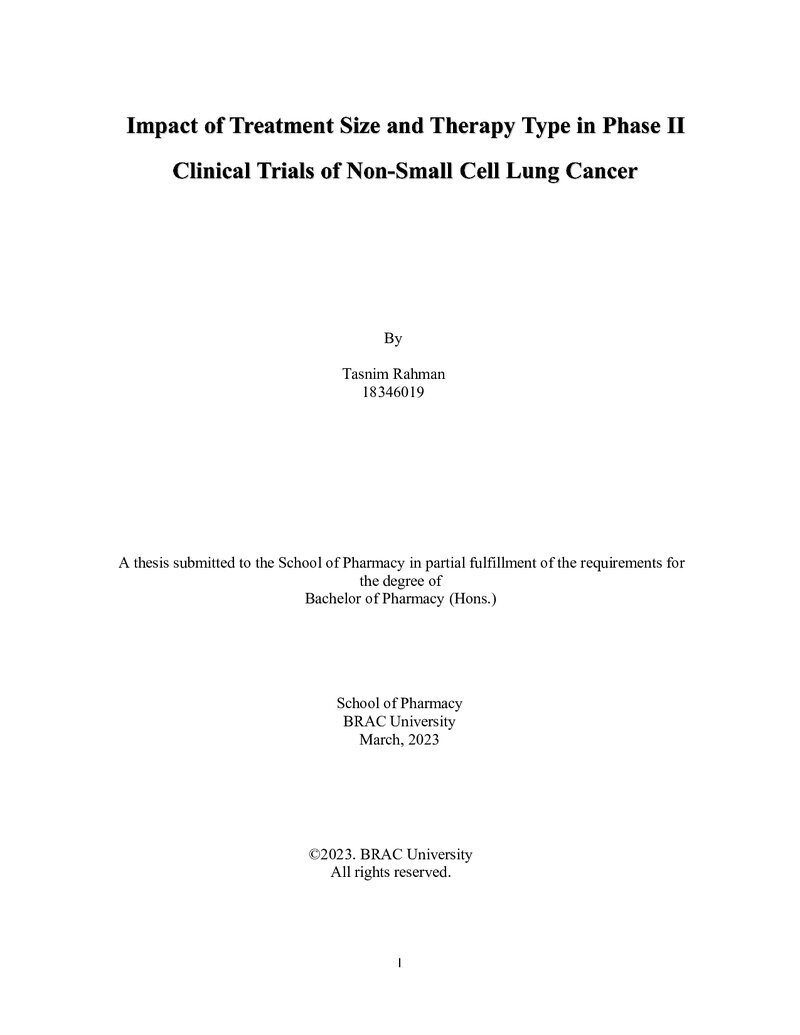 Impact of Treatment Size and Therapy Type in Phase II Clinical Trials of Non-Small Cell Lung Cancer

By

Tasnim Rahman
18346019

A thesis submitted to the School of Pharmacy in partial fulfillment of the requirements for the degree of
Bachelor of Pharmacy (Hons.)

School of Pharmacy
BRAC University
March, 2023

©2023. BRAC University
All rights reserved.

I